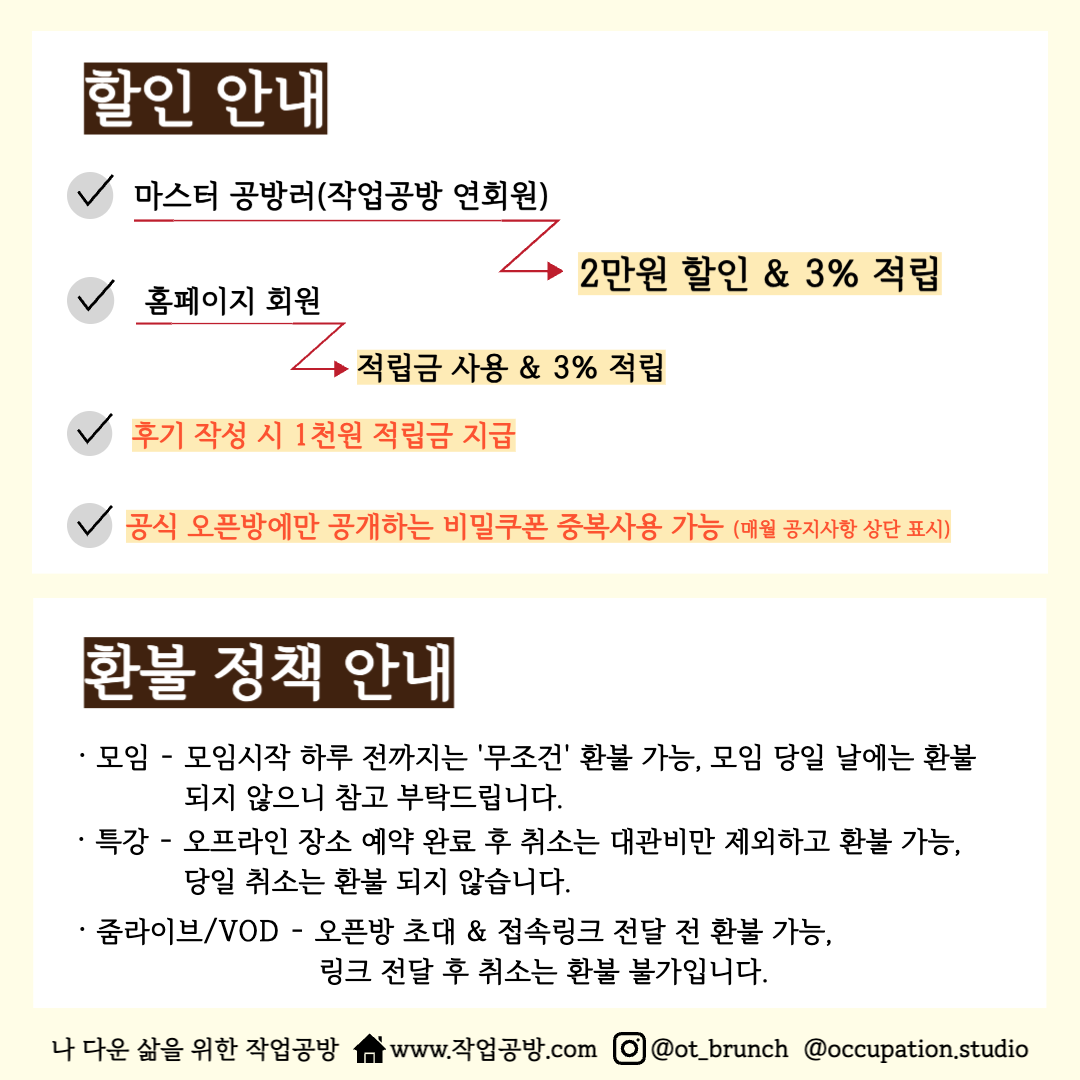 할인 안내

마스터 공방러(작업공방 연회원)

2만원 할인 & 3% 적립

홈페이지 회원

적립금 사용 & 3% 적립

후기 작성 시 1천원 적립금 지급

공식 오픈방에만 공개하는 비밀쿠폰 중복사용 가능 (매월 공지사항 상단 표시)

환불 정책 안내

· 모임 - 모임시작 하루 전까지는 '무조건' 환불 가능, 모임 당일 날에는 환불 되지 않으니 참고 부탁드립니다.

· 특강 - 오프라인 장소 예약 완료 후 취소는 대관비만 제외하고 환불 가능, 당일 취소는 환불 되지 않습니다.

· 줌라이브/VOD - 오픈방 초대 & 접속링크 전달 전 환불 가능, 링크 전달 후 취소는 환불 불가입니다.

나 다운 삶을 위한 작업공방 www.작업공방.com @ot_brunch @occupation.studio